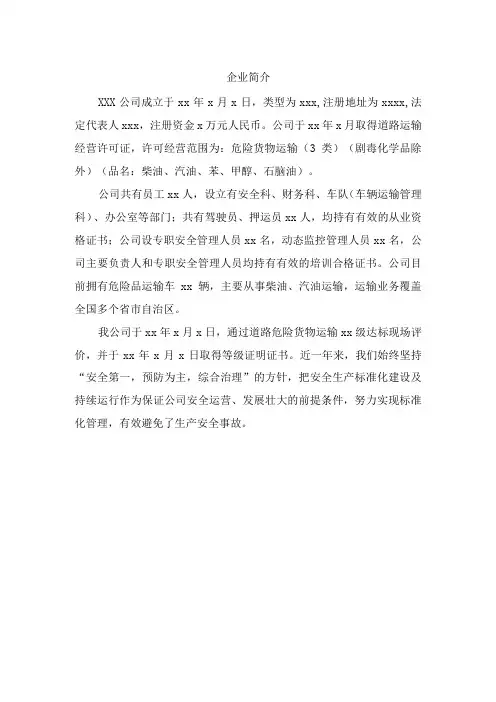 企业简介

XXX 公司成立于 xx 年 x 月 x 日，类型为 xxx，注册地址为 xxxx，法定代表人 xxx，注册资金 x 万元人民币。公司于 xx 年 x 月取得道路运输经营许可证，许可经营范围为：危险货物运输（3 类）（剧毒化学品除外）（品名：柴油、汽油、苯、甲醇、石脑油）。

公司共有员工 xx 人，设立有安全科、财务科、车队（车辆运输管理科）、办公室等部门；共有驾驶员、押运员 xx 人，均持有有效的从业资格证书；公司设专职安全管理人员 xx 名，动态监控管理人员 xx 名，公司主要负责人和专职安全管理人员均持有有效的培训合格证书。公司目前拥有危险品运输车 xx 辆，主要从事柴油、汽油运输，运输业务覆盖全国多个省市自治区。

我公司于 xx 年 x 月 x 日，通过道路危险货物运输 xx 级达标现场评价，并于 xx 年 x 月 x 日取得等级证明证书。近一年来，我们始终坚持“安全第一，预防为主，综合治理”的方针，把安全生产标准化建设及持续运行作为保证公司安全运营、发展壮大的前提条件，努力实现标准化管理，有效避免了生产安全事故。